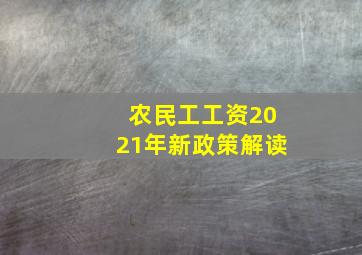 农民工工资2021年新政策解读